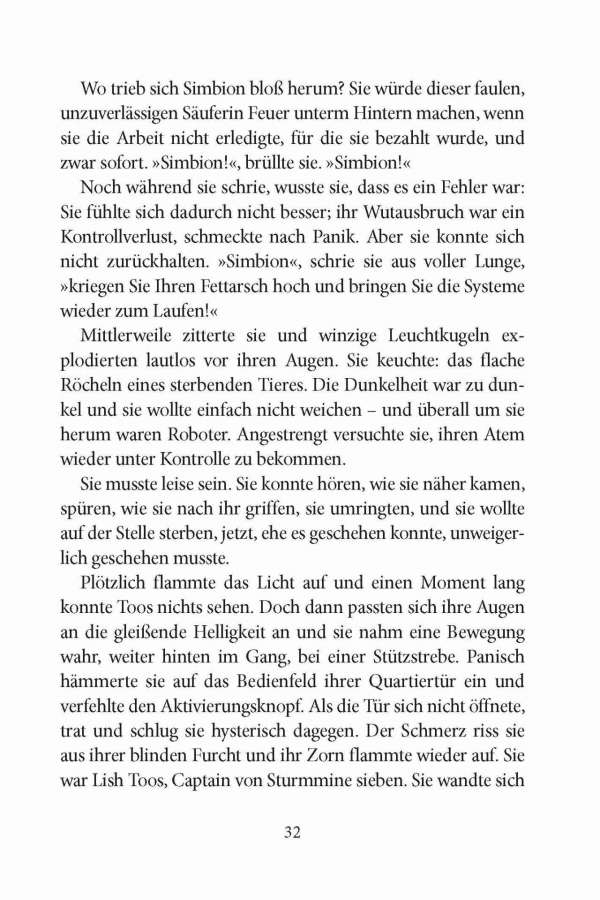 Wo trieb sich Simbion bloß herum? Sie würde dieser faulen, unzuverlässigen Säuferin Feuer unterm Hintern machen, wenn sie die Arbeit nicht erledigte, für die sie bezahlt wurde, und zwar sofort. »Simbion!«, brüllte sie. »Simbion!«

Noch während sie schrie, wusste sie, dass es ein Fehler war: Sie fühlte sich dadurch nicht besser; ihr Wutausbruch war ein Kontrollverlust, schmeckte nach Panik. Aber sie konnte sich nicht zurückhalten. »Simbion«, schrie sie aus voller Lunge, »kriegen Sie Ihren Fettarsch hoch und bringen Sie die Systeme wieder zum Laufen!«

Mittlerweile zitterte sie und winzige Leuchtkugeln explodierten lautlos vor ihren Augen. Sie keuchte: das flache Röcheln eines sterbenden Tieres. Die Dunkelheit war zu dunkel und sie wollte einfach nicht weichen – und überall um sie herum waren Roboter. Angestrengt versuchte sie, ihren Atem wieder unter Kontrolle zu bekommen.

Sie musste leise sein. Sie konnte hören, wie sie näher kamen, spüren, wie sie nach ihr griffen, sie umringten, und sie wollte auf der Stelle sterben, jetzt, ehe es geschehen konnte, unweigerlich geschehen musste.

Plötzlich flammte das Licht auf und einen Moment lang konnte Toos nichts sehen. Doch dann passten sich ihre Augen an die gleißende Helligkeit an und sie nahm eine Bewegung wahr, weiter hinten im Gang, bei einer Stützstrebe. Panisch hämmerte sie auf das Bedienfeld ihrer Quartiertür ein und verfehlte den Aktivierungsknopf. Als die Tür sich nicht öffnete, trat und schlug sie hysterisch dagegen. Der Schmerz riss sie aus ihrer blinden Furcht und ihr Zorn flammte wieder auf. Sie war Lish Toos, Captain von Sturmmine sieben. Sie wandte sich

32